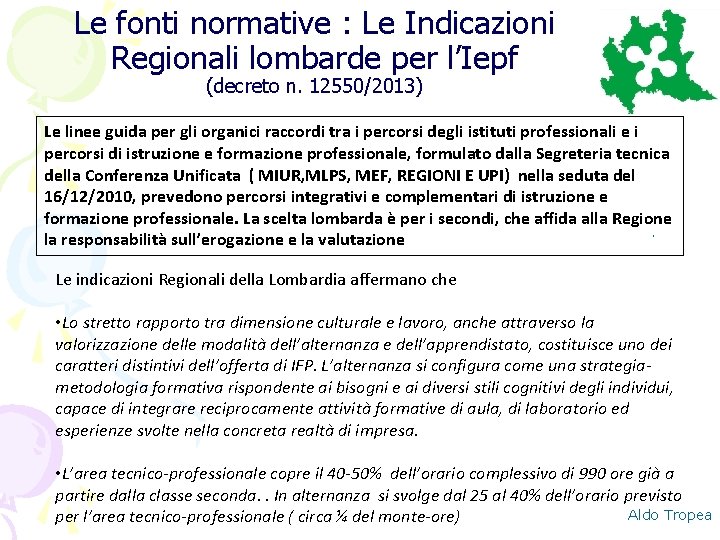 Le fonti normative : Le Indicazioni Regionali lombarde per l'Iepf
(decreto n. 12550/2013)

Le linee guida per gli organici raccordi tra i percorsi degli istituti professionali e i percorsi di istruzione e formazione professionale, formulato dalla Segreteria tecnica della Conferenza Unificata ( MIUR,MLPS, MEF, REGIONI E UPI) nella seduta del 16/12/2010, prevedono percorsi integrativi e complementari di istruzione e formazione professionale. La scelta lombarda è per i secondi, che affida alla Regione la responsabilità sull'erogazione e la valutazione

Le indicazioni Regionali della Lombardia affermano che

•Lo stretto rapporto tra dimensione culturale e lavoro, anche attraverso la valorizzazione delle modalità dell'alternanza e dell'apprendistato, costituisce uno dei caratteri distintivi dell'offerta di IFP. L'alternanza si configura come una strategia-metodologia formativa rispondente ai bisogni e ai diversi stili cognitivi degli individui, capace di integrare reciprocamente attività formative di aula, di laboratorio ed esperienze svolte nella concreta realtà di impresa.

•L'area tecnico-professionale copre il 40-50% dell'orario complessivo di 990 ore già a partire dalla classe seconda. . In alternanza si svolge dal 25 al 40% dell'orario previsto per l'area tecnico-professionale ( circa ¼ del monte-ore)

Aldo Tropea